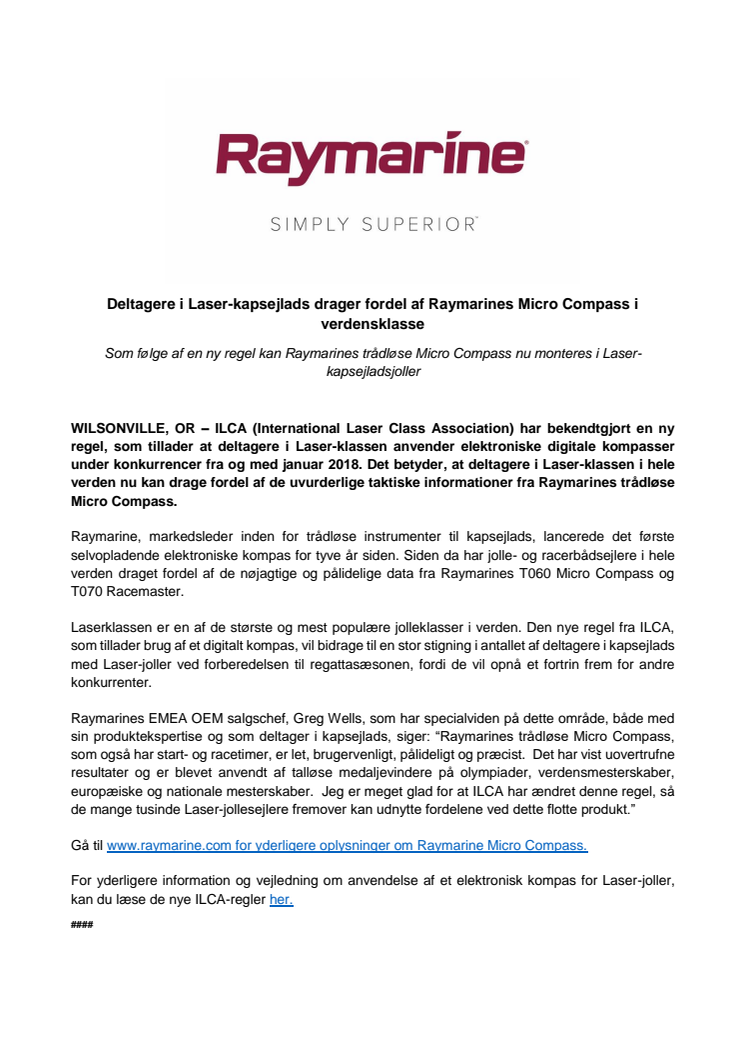 Raymarine

SIMPLY SUPERIOR

Deltagere i Laser-kapsejlads drager fordel af Raymarines Micro Compass i verdensklasse

Som følge af en ny regel kan Raymarines trådløse Micro Compass nu monteres i Laser-kapsejladsjoller

WILSONVILLE, OR – ILCA (International Laser Class Association) har bekendtgjort en ny regel, som tillader at deltagere i Laser-klassen anvender elektroniske digitale kompasser under konkurrencer fra og med januar 2018. Det betyder, at deltagere i Laser-klassen i hele verden nu kan drage fordel af de uvurderlige taktiske informationer fra Raymarines trådløse Micro Compass.

Raymarine, markedsleder inden for trådløse instrumenter til kapsejlads, lancerede det første selvopladende elektroniske kompas for tyve år siden. Siden da har jolle- og racerbådsejlere i hele verden draget fordel af de nøjagtige og pålidelige data fra Raymarines T060 Micro Compass og T070 Racemaster.

Laserklassen er en af de største og mest populære jolleklasser i verden. Den nye regel fra ILCA, som tillader brug af et digitalt kompas, vil bidrage til en stor stigning i antallet af deltagere i kapsejlads med Laser-joller ved forberedelsen til regattasæsonen, fordi de vil opnå et fortrin frem for andre konkurrenter.

Raymarines EMEA OEM salgschef, Greg Wells, som har specialviden på dette område, både med sin produktekspertise og som deltager i kapsejlads, siger: "Raymarines trådløse Micro Compass, som også har start- og racetimer, er let, brugervenligt, pålideligt og præcist. Det har vist uovertrufne resultater og er blevet anvendt af talløse medaljevindere på olympiader, verdensmesterskaber, europæiske og nationale mesterskaber. Jeg er meget glad for at ILCA har ændret denne regel, så de mange tusinde Laser-jollesejlere fremover kan udnytte fordelene ved dette flotte produkt."

Gå til www.raymarine.com for yderligere oplysninger om Raymarine Micro Compass.

For yderligere information og vejledning om anvendelse af et elektronisk kompas for Laser-joller, kan du læse de nye ILCA-regler her.

####